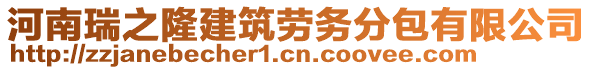 河南瑞之隆建筑劳务分包有限公司
http://zzjanebecher1.cn.coovee.com